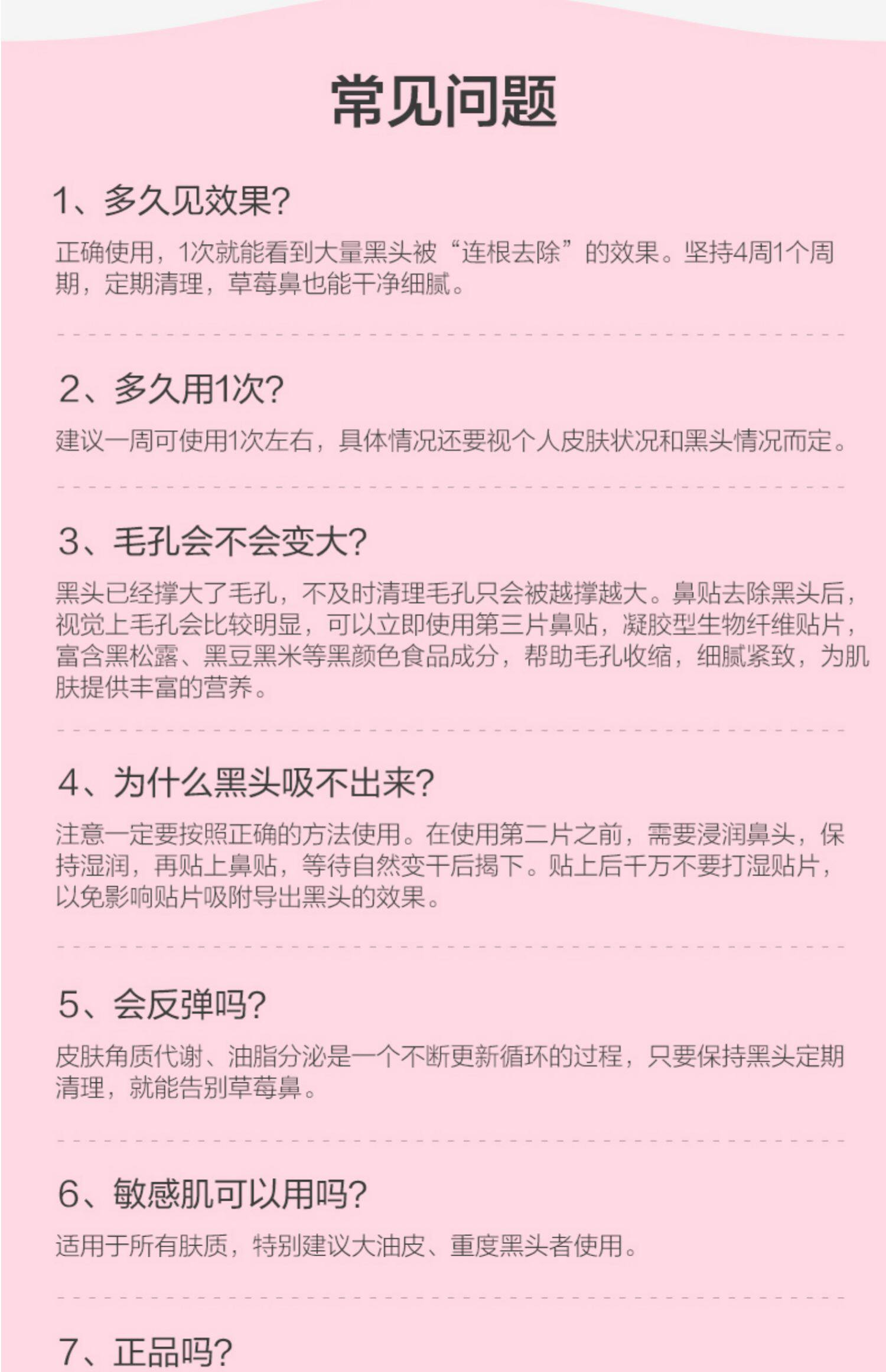 常见问题

1、多久见效果?

正确使用，1次就能看到大量黑头被“连根去除”的效果。坚持4周1个周期，定期清理，草莓鼻也能干净细腻。

2、多久用1次?

建议一周可使用1次左右，具体情况还要视个人皮肤状况和黑头情况而定。

3、毛孔会不会变大?

黑头已经撑大了毛孔，不及时清理毛孔只会被越撑越大。鼻贴去除黑头后，视觉上毛孔会比较明显，可以立即使用第三片鼻贴，凝胶型生物纤维贴片，富含黑松露、黑豆黑米等黑颜色食品成分，帮助毛孔收缩，细腻紧致，为肌肤提供丰富的营养。

4、为什么黑头吸不出来?

注意一定要按照正确的方法使用。在使用第二片之前，需要浸润鼻头，保持湿润，再贴上鼻贴，等待自然变干后揭下。贴上后千万不要打湿贴片，以免影响贴片吸附导出黑头的效果。

5、会反弹吗?

皮肤角质代谢、油脂分泌是一个不断更新循环的过程，只要保持黑头定期清理，就能告别草莓鼻。

6、敏感肌可以用吗?

适用于所有肤质，特别建议大油皮、重度黑头者使用。

7、正品吗?